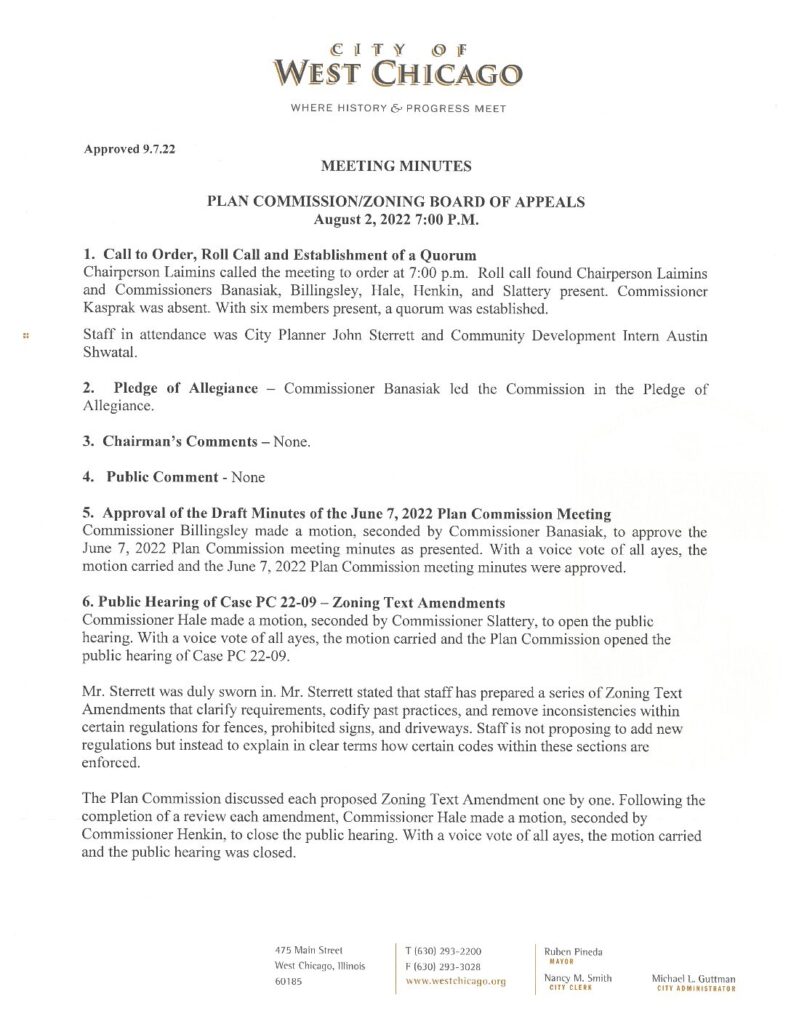 CITY OF
WEST CHICAGO

WHERE HISTORY & PROGRESS MEET

Approved 9.7.22

MEETING MINUTES

PLAN COMMISSION/ZONING BOARD OF APPEALS
August 2, 2022 7:00 P.M.

1. Call to Order, Roll Call and Establishment of a Quorum
Chairperson Laimins called the meeting to order at 7:00 p.m. Roll call found Chairperson Laimins and Commissioners Banasiak, Billingsley, Hale, Henkin, and Slattery present. Commissioner Kasprak was absent. With six members present, a quorum was established.

Staff in attendance was City Planner John Sterrett and Community Development Intern Austin Shwatal.

2. Pledge of Allegiance – Commissioner Banasiak led the Commission in the Pledge of Allegiance.

3. Chairman's Comments – None.

4. Public Comment - None

5. Approval of the Draft Minutes of the June 7, 2022 Plan Commission Meeting
Commissioner Billingsley made a motion, seconded by Commissioner Banasiak, to approve the June 7, 2022 Plan Commission meeting minutes as presented. With a voice vote of all ayes, the motion carried and the June 7, 2022 Plan Commission meeting minutes were approved.

6. Public Hearing of Case PC 22-09 – Zoning Text Amendments
Commissioner Hale made a motion, seconded by Commissioner Slattery, to open the public hearing. With a voice vote of all ayes, the motion carried and the Plan Commission opened the public hearing of Case PC 22-09.

Mr. Sterrett was duly sworn in. Mr. Sterrett stated that staff has prepared a series of Zoning Text Amendments that clarify requirements, codify past practices, and remove inconsistencies within certain regulations for fences, prohibited signs, and driveways. Staff is not proposing to add new regulations but instead to explain in clear terms how certain codes within these sections are enforced.

The Plan Commission discussed each proposed Zoning Text Amendment one by one. Following the completion of a review each amendment, Commissioner Hale made a motion, seconded by Commissioner Henkin, to close the public hearing. With a voice vote of all ayes, the motion carried and the public hearing was closed.

475 Main Street
West Chicago, Illinois
60185

T (630) 293-2200
F (630) 293-3028
www.westchicago.org

Ruben Pineda
MAYOR

Nancy M. Smith
CITY CLERK

Michael L. Guttman
CITY ADMINISTRATOR